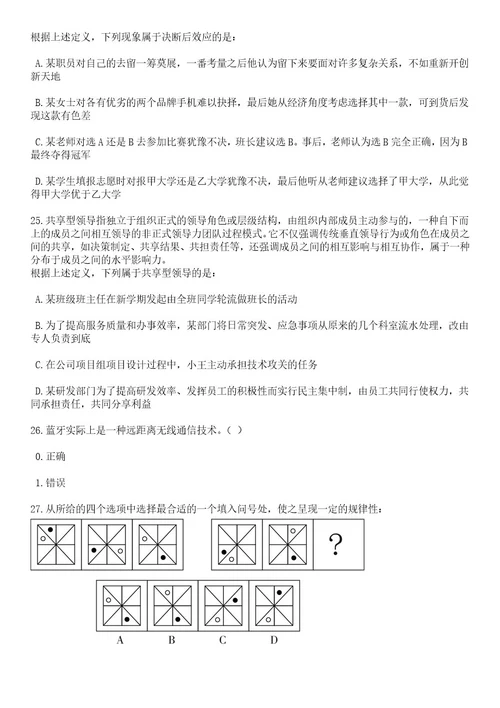 根据上述定义，下列现象属于决断后效应的是：

A. 某职员对自己的去留一筹莫展，一番考量之后他认为留下来要面对许多复杂关系，不如重新开创新天地

B. 某女士对各有优劣的两个品牌手机难以抉择，最后她从经济角度考虑选择其中一款，可到货后发现这款有色差

C. 某老师对选 A 还是 B 去参加比赛犹豫不决，班长建议选 B。事后，老师认为选 B 完全正确，因为 B 最终夺得冠军

D. 某学生填报志愿时对报甲大学还是乙大学犹豫不决，最后他听从老师建议选择了甲大学，从此觉得甲大学优于乙大学

25. 共享型领导指独立于组织正式的领导角色或层级结构，由组织内部成员主动参与的，一种自下而上的成员之间相互领导的非正式领导力团队过程模式。它不仅强调传统垂直领导行为或角色在成员之间的共享，如决策制定、共享结果、共担责任等，还强调成员之间的相互影响与相互协作，属于一种分布于成员之间的水平影响力。
根据上述定义，下列属于共享型领导的是：

A. 某班级班主任在新学期发起由全班同学轮流做班长的活动

B. 为了提高服务质量和办事效率，某部门将日常突发、应急事项从原来的几个科室流水处理，改由专人负责到底

C. 在公司项目组项目设计过程中，小王主动承担技术攻关的任务

D. 某研发部门为了提高研发效率、发挥员工的积极性而实行民主集中制，由员工共同行使权力，共同承担责任，共同分享利益

26. 蓝牙实际上是一种远距离无线通信技术。（ ）

0. 正确

1. 错误

27. 从所给的四个选项中选择最合适的一个填入问号处，使之呈现一定的规律性：

?

A B C D